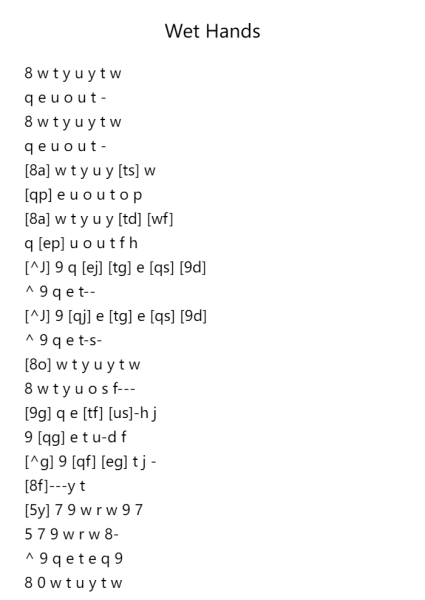 Wet Hands

8 w t y u y t w
q e u o u t -
8 w t y u y t w
q e u o u t -
[8a] w t y u y [ts] w
[qp] e u o u t o p
[8a] w t y u y [td] [wf]
q [ep] u o u t f h
[^J] 9 q [ej] [tg] e [qs] [9d]
^ 9 q e t--
[^J] 9 [qj] e [tg] e [qs] [9d]
^ 9 q e t-s-
[8o] w t y u y t w
8 w t y u o s f---
[9g] q e [tf] [us]-h j
9 [qg] e t u-d f
[^g] 9 [qf] [eg] t j -
[8f]---y t
[5y] 7 9 w r w 9 7
5 7 9 w r w 8-
^ 9 q e t e q 9
8 0 w t u y t w